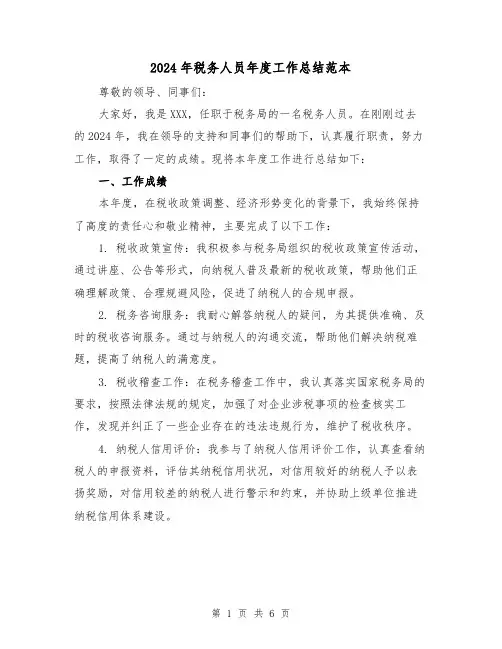 2024年税务人员年度工作总结范本

尊敬的领导、同事们：

大家好，我是XXX，任职于税务局的一名税务人员。在刚刚过去的2024年，我在领导的支持和同事们的帮助下，认真履行职责，努力工作，取得了一定的成绩。现将本年度工作进行总结如下：

一、工作成绩

本年度，在税收政策调整、经济形势变化的背景下，我始终保持了高度的责任心和敬业精神，主要完成了以下工作：

1. 税收政策宣传：我积极参与税务局组织的税收政策宣传活动，通过讲座、公告等形式，向纳税人普及最新的税收政策，帮助他们正确理解政策、合理规避风险，促进了纳税人的合规申报。

2. 税务咨询服务：我耐心解答纳税人的疑问，为其提供准确、及时的税收咨询服务。通过与纳税人的沟通交流，帮助他们解决纳税难题，提高了纳税人的满意度。

3. 税收稽查工作：在税务稽查工作中，我认真落实国家税务局的要求，按照法律法规的规定，加强了对企业涉税事项的检查核实工作，发现并纠正了一些企业存在的违法违规行为，维护了税收秩序。

4. 纳税人信用评价：我参与了纳税人信用评价工作，认真查看纳税人的申报资料，评估其纳税信用状况，对信用较好的纳税人予以表扬奖励，对信用较差的纳税人进行警示和约束，并协助上级单位推进纳税信用体系建设。

第 1 页 共 6 页